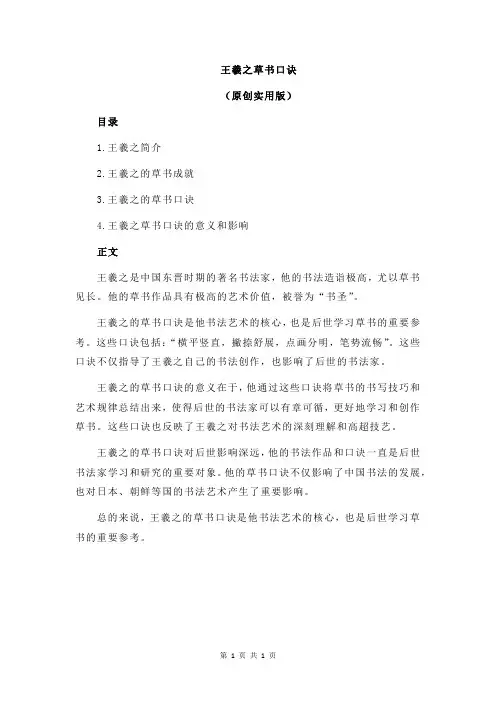 王羲之草书口诀

（原创实用版）

目录

1.王羲之简介

2.王羲之的草书成就

3.王羲之的草书口诀

4.王羲之草书口诀的意义和影响

正文

王羲之是中国东晋时期的著名书法家，他的书法造诣极高，尤以草书见长。他的草书作品具有极高的艺术价值，被誉为“书圣”。

王羲之的草书口诀是他书法艺术的核心，也是后世学习草书的重要参考。这些口诀包括：“横平竖直，撇捺舒展，点画分明，笔势流畅”。这些口诀不仅指导了王羲之自己的书法创作，也影响了后世的书法家。

王羲之的草书口诀的意义在于，他通过这些口诀将草书的书写技巧和艺术规律总结出来，使得后世的书法家可以有章可循，更好地学习和创作草书。这些口诀也反映了王羲之对书法艺术的深刻理解和高超技艺。

王羲之的草书口诀对后世影响深远，他的书法作品和口诀一直是后世书法家学习和研究的重要对象。他的草书口诀不仅影响了中国书法的发展，也对日本、朝鲜等国的书法艺术产生了重要影响。

总的来说，王羲之的草书口诀是他书法艺术的核心，也是后世学习草书的重要参考。

第 1 页 共 1 页